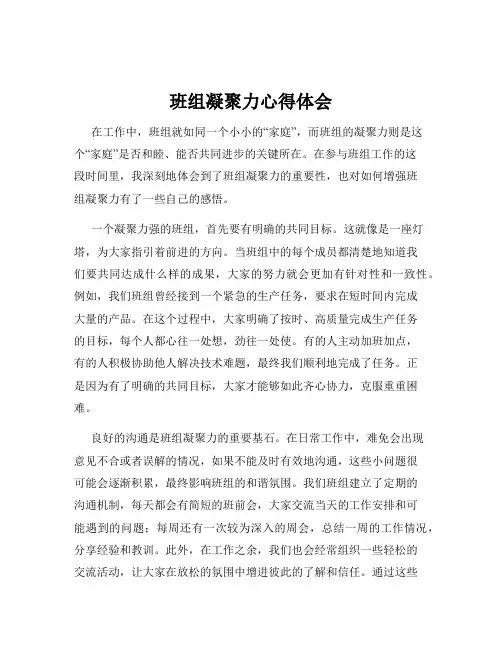 班组凝聚力心得体会

在工作中，班组就如同一个小小的“家庭”，而班组的凝聚力则是这个“家庭”是否和睦、能否共同进步的关键所在。在参与班组工作的这段时间里，我深刻地体会到了班组凝聚力的重要性，也对如何增强班组凝聚力有了一些自己的感悟。

一个凝聚力强的班组，首先要有明确的共同目标。这就像是一座灯塔，为大家指引着前进的方向。当班组中的每个成员都清楚地知道我们要共同达成什么样的成果，大家的努力就会更加有针对性和一致性。例如，我们班组曾经接到一个紧急的生产任务，要求在短时间内完成大量的产品。在这个过程中，大家明确了按时、高质量完成生产任务的目标，每个人都心往一处想，劲往一处使。有的人主动加班加点，有的人积极协助他人解决技术难题，最终我们顺利地完成了任务。正是因为有了明确的共同目标，大家才能够如此齐心协力，克服重重困难。

良好的沟通是班组凝聚力的重要基石。在日常工作中，难免会出现意见不合或者误解的情况，如果不能及时有效地沟通，这些小问题很可能会逐渐积累，最终影响班组的和谐氛围。我们班组建立了定期的沟通机制，每天都会有简短的班前会，大家交流当天的工作安排和可能遇到的问题；每周还有一次较为深入的周会，总结一周的工作情况，分享经验和教训。此外，在工作之余，我们也会经常组织一些轻松的交流活动，让大家在放松的氛围中增进彼此的了解和信任。通过这些